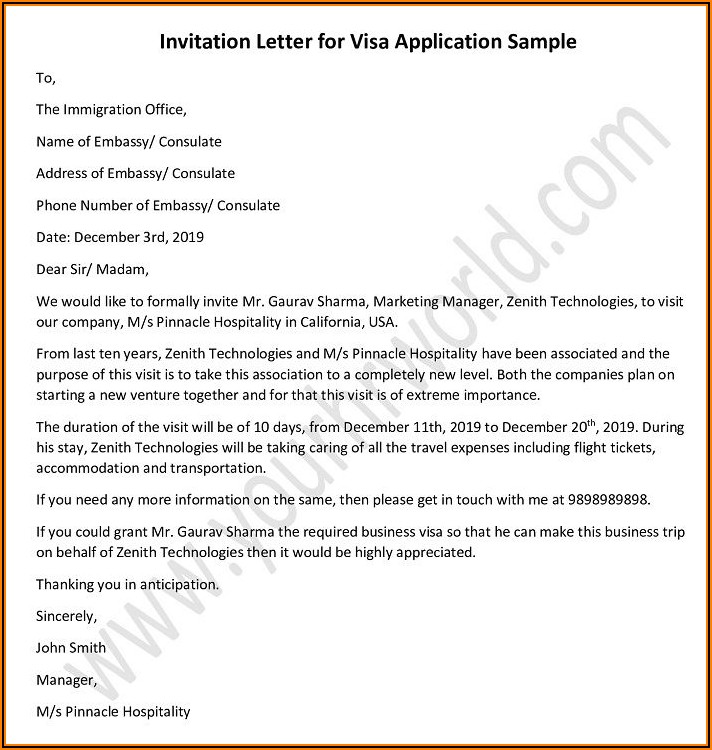 Invitation Letter for Visa Application Sample

To,

The Immigration Office,

Name of Embassy/ Consulate

Address of Embassy/ Consulate

Phone Number of Embassy/ Consulate

Date: December 3rd, 2019

Dear Sir/ Madam,

We would like to formally invite Mr. Gaurav Sharma, Marketing Manager, Zenith Technologies, to visit our company, M/s Pinnacle Hospitality in California, USA.

From last ten years, Zenith Technologies and M/s Pinnacle Hospitality have been associated and the purpose of this visit is to take this association to a completely new level. Both the companies plan on starting a new venture together and for that this visit is of extreme importance.

The duration of the visit will be of 10 days, from December 11th, 2019 to December 20$^{th}$, 2019. During his stay, Zenith Technologies will be taking caring of all the travel expenses including flight tickets, accommodation and transportation.

If you need any more information on the same, then please get in touch with me at 9898989898.

If you could grant Mr. Gaurav Sharma the required business visa so that he can make this business trip on behalf of Zenith Technologies then it would be highly appreciated.

Thanking you in anticipation.

Sincerely,

John Smith

Manager,

M/s Pinnacle Hospitality

www.yourhrworld.com